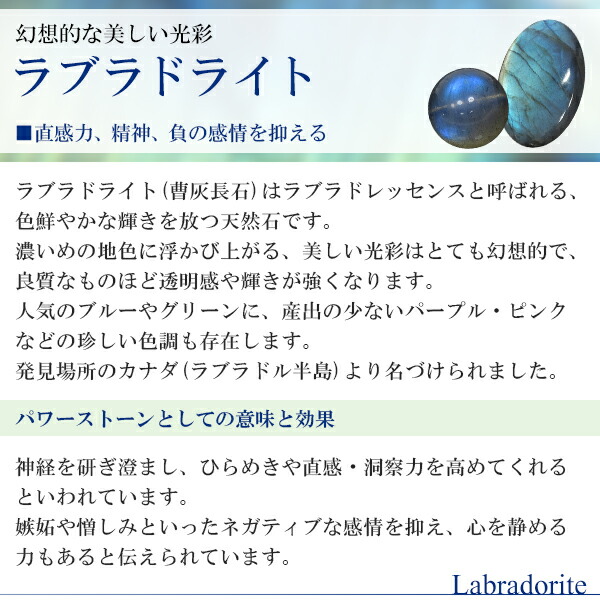 幻想的な美しい光彩

ラブラドライト

■直感力、精神、負の感情を抑える

ラブラドライト（曹灰長石）はラブラドレッセンスと呼ばれる、色鮮やかな輝きを放つ天然石です。
濃いめの地色に浮かび上がる、美しい光彩はとても幻想的で、良質なものほど透明感や輝きが強くなります。
人気のブルーやグリーンに、産出の少ないパープル・ピンクなどの珍しい色調も存在します。
発見場所のカナダ（ラブラドル半島）より名づけられました。

パワーストーンとしての意味と効果

神経を研ぎ澄まし、ひらめきや直感・洞察力を高めてくれるといわれています。
嫉妬や憎しみといったネガティブな感情を抑え、心を静める力もあると伝えられています。

Labradorite